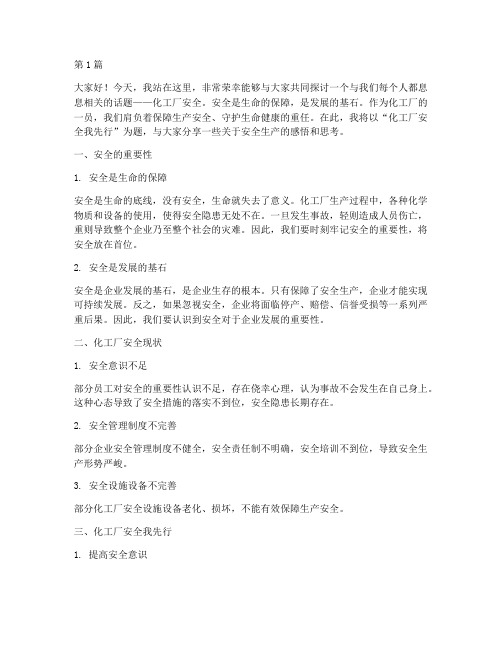 第1篇

大家好！今天，我站在这里，非常荣幸能够与大家共同探讨一个与我们每个人都息息相关的话题——化工厂安全。安全是生命的保障，是发展的基石。作为化工厂的一员，我们肩负着保障生产安全、守护生命健康的重任。在此，我将以“化工厂安全我先行”为题，与大家分享一些关于安全生产的感悟和思考。

一、安全的重要性

1. 安全是生命的保障

安全是生命的底线，没有安全，生命就失去了意义。化工厂生产过程中，各种化学物质和设备的使用，使得安全隐患无处不在。一旦发生事故，轻则造成人员伤亡，重则导致整个企业乃至整个社会的灾难。因此，我们要时刻牢记安全的重要性，将安全放在首位。

2. 安全是发展的基石

安全是企业发展的基石，是企业生存的根本。只有保障了安全生产，企业才能实现可持续发展。反之，如果忽视安全，企业将面临停产、赔偿、信誉受损等一系列严重后果。因此，我们要认识到安全对于企业发展的重要性。

二、化工厂安全现状

1. 安全意识不足

部分员工对安全的重要性认识不足，存在侥幸心理，认为事故不会发生在自己身上。这种心态导致了安全措施的落实不到位，安全隐患长期存在。

2. 安全管理制度不完善

部分企业安全管理制度不健全，安全责任制不明确，安全培训不到位，导致安全生产形势严峻。

3. 安全设施设备不完善

部分化工厂安全设施设备老化、损坏，不能有效保障生产安全。

三、化工厂安全我先行

1. 提高安全意识